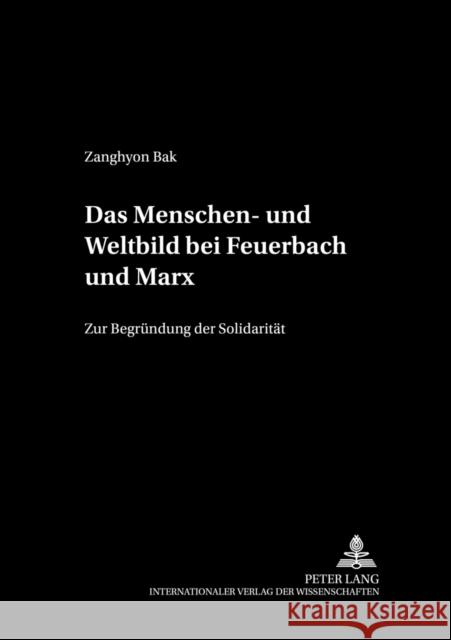 Zanghyon Bak

Das Menschen- und Weltbild bei Feuerbach und Marx

Zur Begründung der Solidarität

PETER LANG
INTERNATIONALER VERLAG DER WISSENSCHAFTEN